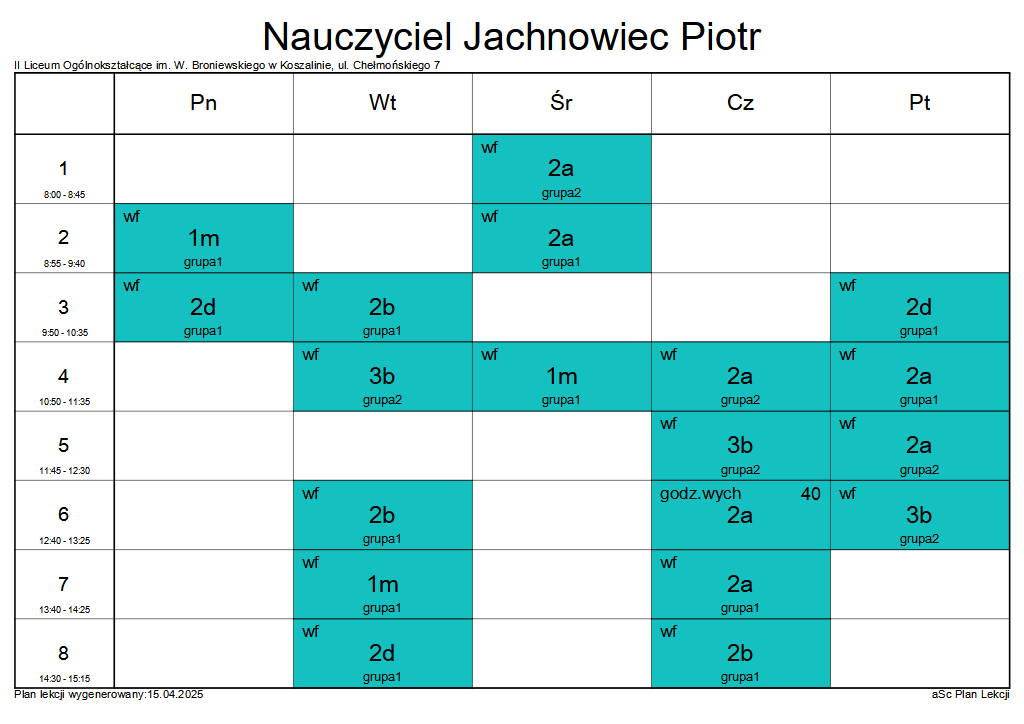 Nauczyciel Jachnowiec Piotr

II Liceum Ogólnokształcące im. W. Broniewskiego w Koszalinie, ul. Chełmońskiego 7

| | Pn | Wt | Śr | Cz | Pt |
|---|---|---|---|---|---|
| 1 8:00 - 8:45 | | | wf 2a grupa2 | | |
| 2 8:55 - 9:40 | wf 1m grupa1 | | wf 2a grupa1 | | |
| 3 9:50 - 10:35 | wf 2d grupa1 | wf 2b grupa1 | | | wf 2d grupa1 |
| 4 10:50 - 11:35 | | wf 3b grupa2 | wf 1m grupa1 | wf 2a grupa2 | wf 2a grupa1 |
| 5 11:45 - 12:30 | | | | wf 3b grupa2 | wf 2a grupa2 |
| 6 12:40 - 13:25 | | wf 2b grupa1 | | godz.wych 40 2a | wf 3b grupa2 |
| 7 13:40 - 14:25 | | wf 1m grupa1 | | wf 2a grupa1 | |
| 8 14:30 - 15:15 | | wf 2d grupa1 | | wf 2b grupa1 | |

Plan lekcji wygenerowany:15.04.2025

aSc Plan Lekcji